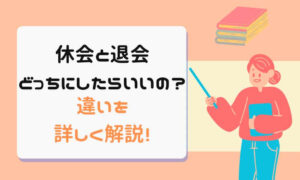 休会と退会
どっちにしたらいいの？
違いを
詳しく解説!